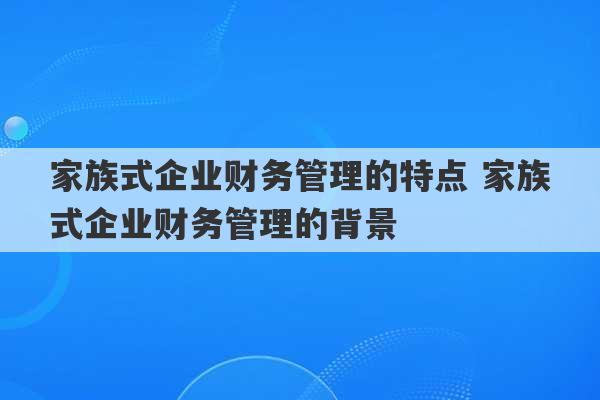 家族式企业财务管理的特点 家族式企业财务管理的背景